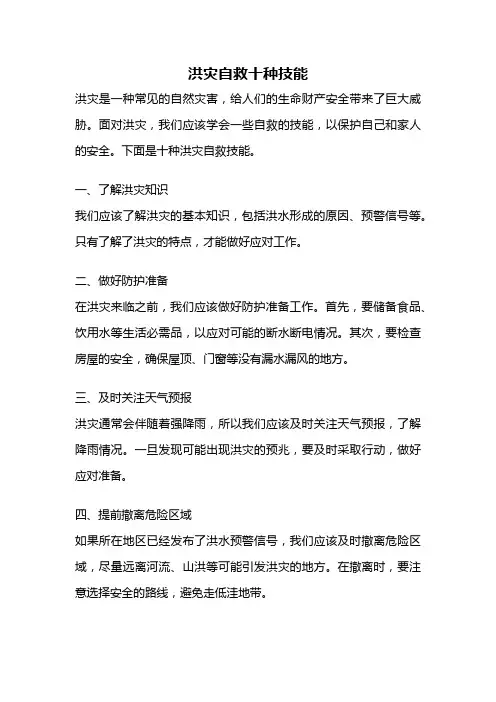 洪灾自救十种技能

洪灾是一种常见的自然灾害，给人们的生命财产安全带来了巨大威胁。面对洪灾，我们应该学会一些自救的技能，以保护自己和家人的安全。下面是十种洪灾自救技能。

一、了解洪灾知识

我们应该了解洪灾的基本知识，包括洪水形成的原因、预警信号等。只有了解了洪灾的特点，才能做好应对工作。

二、做好防护准备

在洪灾来临之前，我们应该做好防护准备工作。首先，要储备食品、饮用水等生活必需品，以应对可能的断水断电情况。其次，要检查房屋的安全，确保屋顶、门窗等没有漏水漏风的地方。

三、及时关注天气预报

洪灾通常会伴随着强降雨，所以我们应该及时关注天气预报，了解降雨情况。一旦发现可能出现洪灾的预兆，要及时采取行动，做好应对准备。

四、提前撤离危险区域

如果所在地区已经发布了洪水预警信号，我们应该及时撤离危险区域，尽量远离河流、山洪等可能引发洪灾的地方。在撤离时，要注意选择安全的路线，避免走低洼地带。